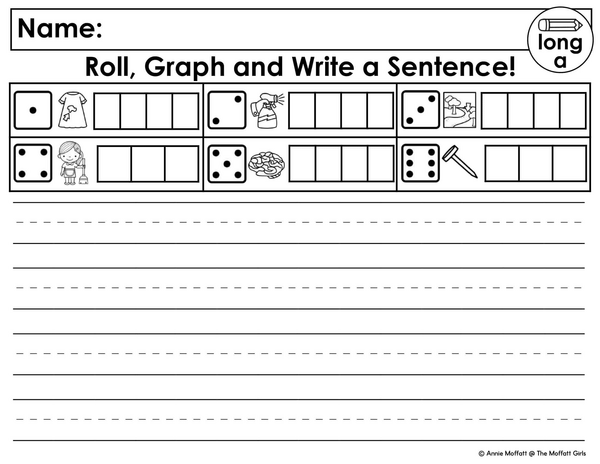 Name:

long a

Roll, Graph and Write a Sentence!

© Annie Moffatt @ The Moffatt Girls